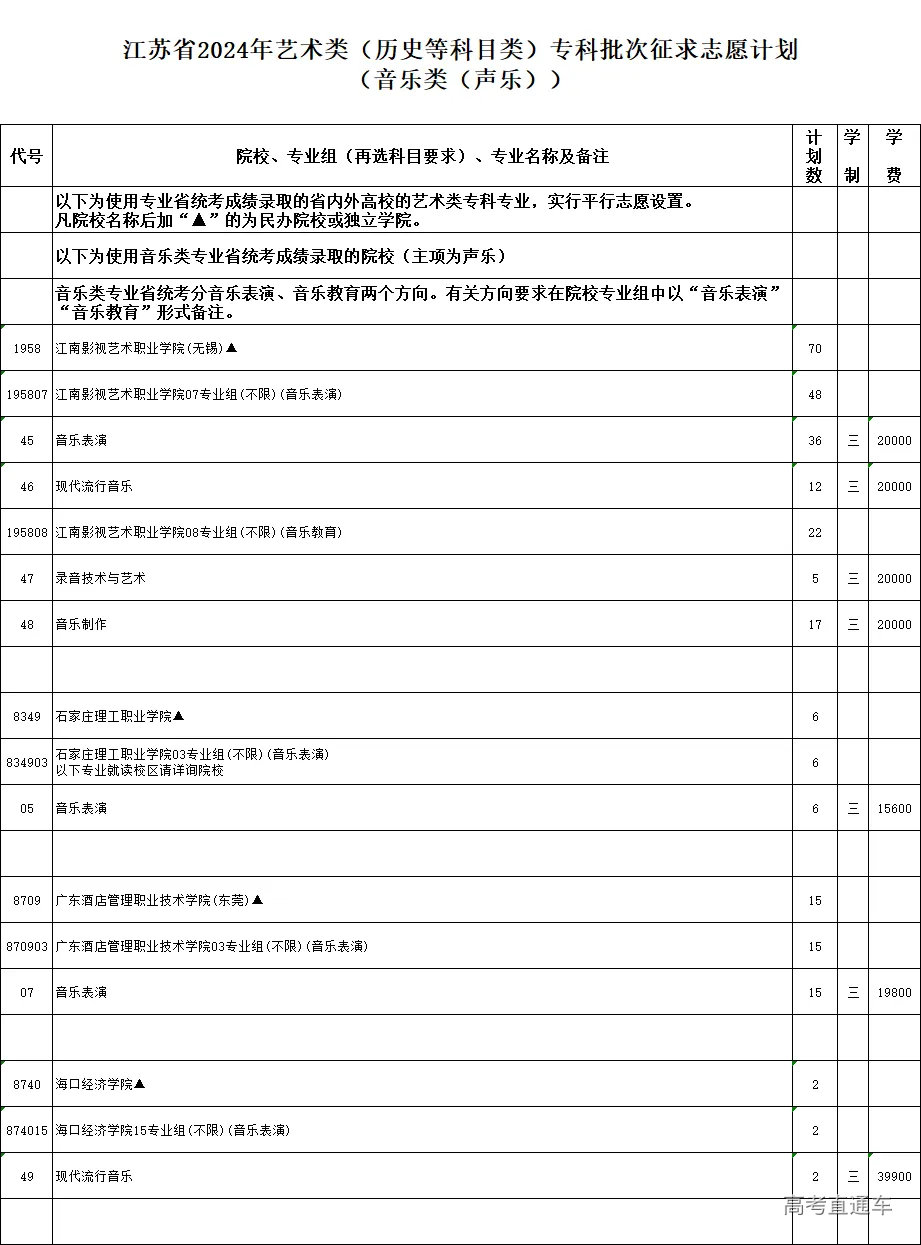 江苏省2024年艺术类（历史等科目类）专科批次征求志愿计划
（音乐类（声乐））

| 代号 | 院校、专业组（再选科目要求）、专业名称及备注 | 计划数 | 学制 | 学费 |
|---|---|---|---|---|
| | 以下为使用专业省统考成绩录取的省内外高校的艺术类专科专业，实行平行志愿设置。凡院校名称后加“▲”的为民办院校或独立学院。 | | | |
| | 以下为使用音乐类专业省统考成绩录取的院校（主项为声乐） | | | |
| | 音乐类专业省统考分音乐表演、音乐教育两个方向。有关方向要求在院校专业组中以“音乐表演”“音乐教育”形式备注。 | | | |
| 1958 | 江南影视艺术职业学院(无锡)▲ | 70 | | |
| 195807 | 江南影视艺术职业学院07专业组(不限)(音乐表演) | 48 | | |
| 45 | 音乐表演 | 36 | 三 | 20000 |
| 46 | 现代流行音乐 | 12 | 三 | 20000 |
| 195808 | 江南影视艺术职业学院08专业组(不限)(音乐教育) | 22 | | |
| 47 | 录音技术与艺术 | 5 | 三 | 20000 |
| 48 | 音乐制作 | 17 | 三 | 20000 |
| | | | | |
| 8349 | 石家庄理工职业学院▲ | 6 | | |
| 834903 | 石家庄理工职业学院03专业组(不限)(音乐表演) 以下专业就读校区请详询院校 | 6 | | |
| 05 | 音乐表演 | 6 | 三 | 15600 |
| | | | | |
| 8709 | 广东酒店管理职业技术学院(东莞)▲ | 15 | | |
| 870903 | 广东酒店管理职业技术学院03专业组(不限)(音乐表演) | 15 | | |
| 07 | 音乐表演 | 15 | 三 | 19800 |
| | | | | |
| 8740 | 海口经济学院▲ | 2 | | |
| 874015 | 海口经济学院15专业组(不限)(音乐表演) | 2 | | |
| 49 | 现代流行音乐 | 2 | 三 | 39900 |
| | | | | |

高考直通车